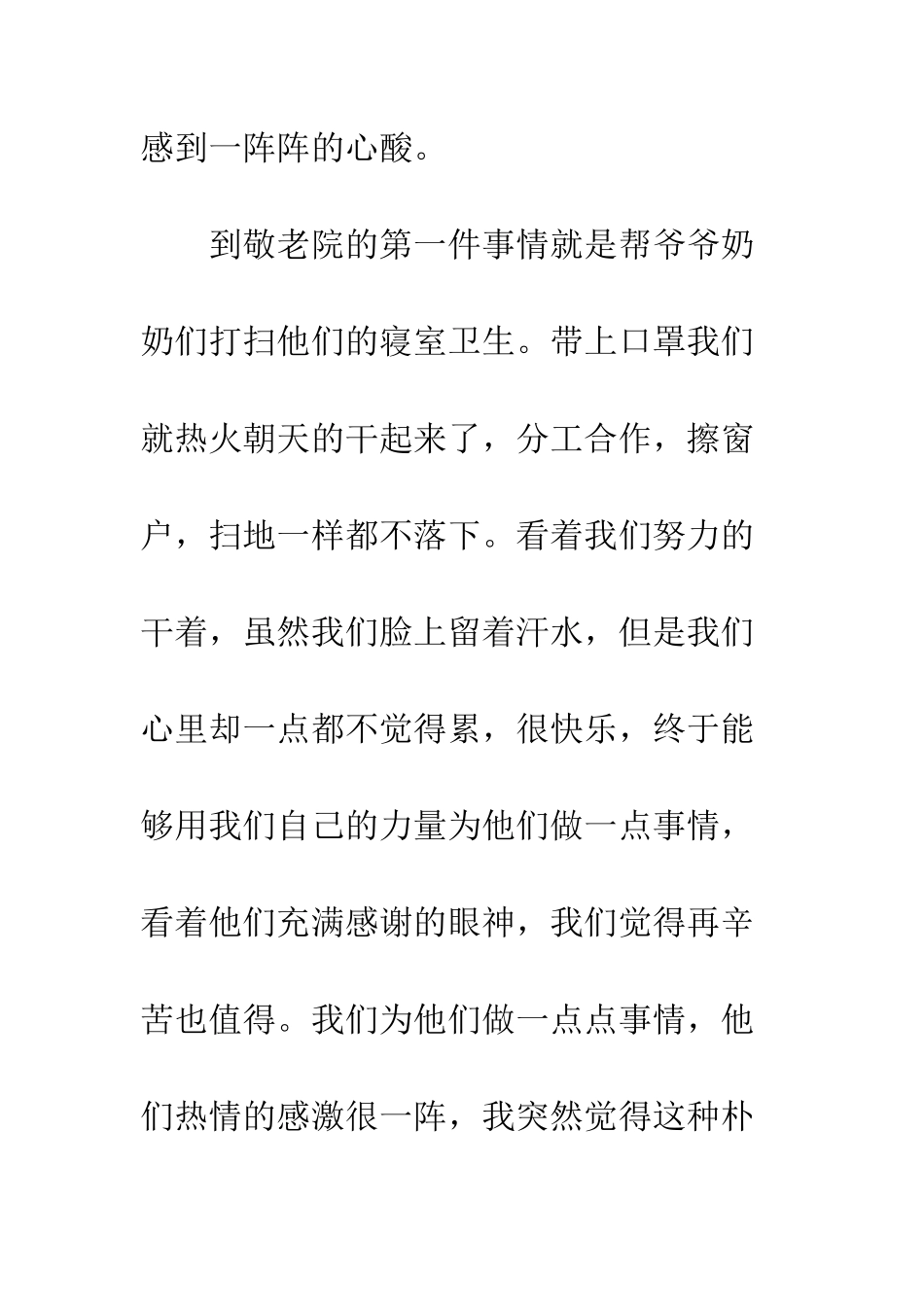 感到一阵阵的心酸。

到敬老院的第一件事情就是帮爷爷奶奶们打扫他们的寝室卫生。带上口罩我们就热火朝天的干起来了，分工合作，擦窗户，扫地一样都不落下。看着我们努力的干着，虽然我们脸上留着汗水，但是我们心里却一点都不觉得累，很快乐，终于能够用我们自己的力量为他们做一点事情，看着他们充满感谢的眼神，我们觉得再辛苦也值得。我们为他们做一点点事情，他们热情的感激很一阵，我突然觉得这种朴